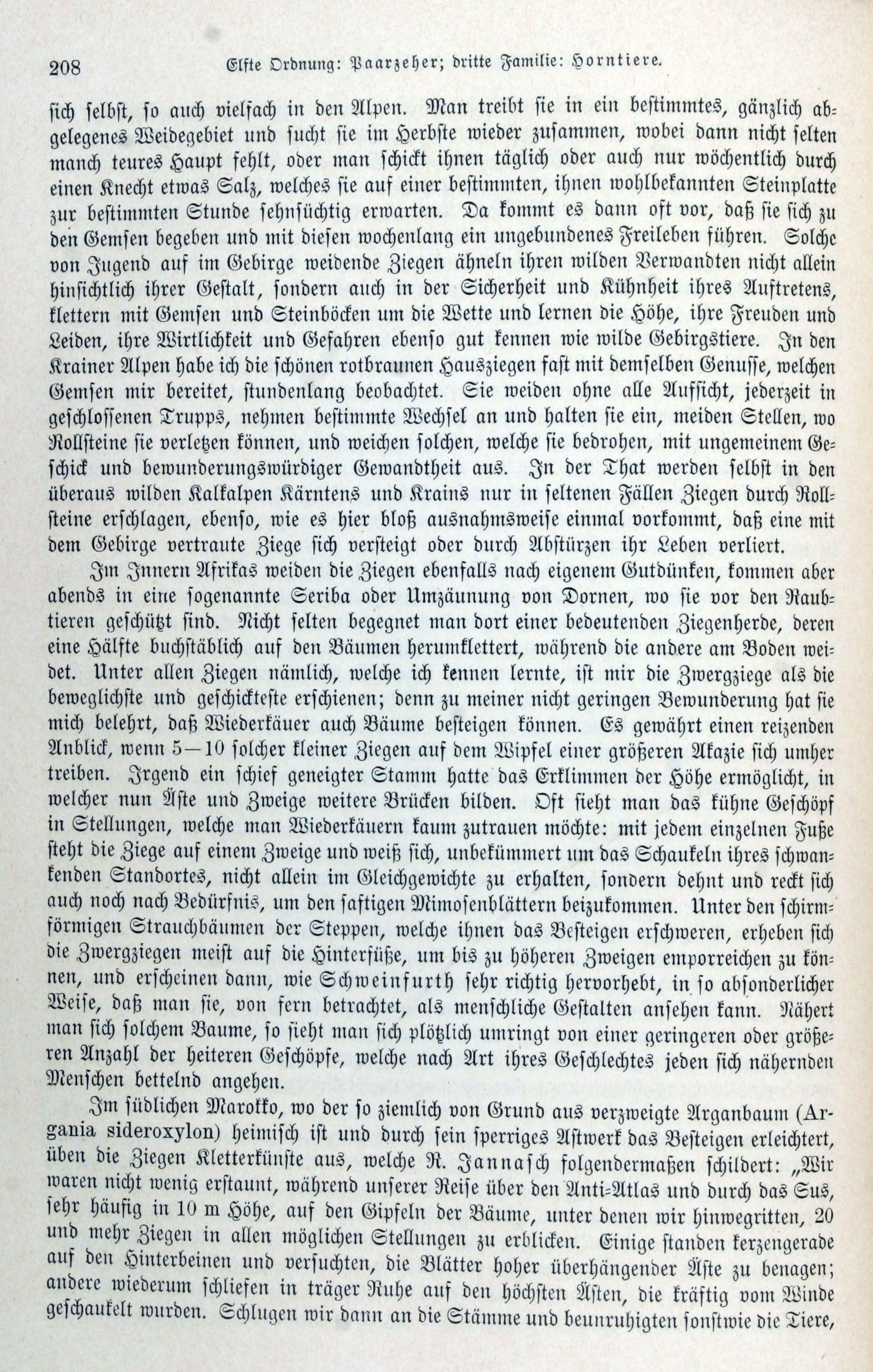 208 Elfte Ordnung: Paarzeher; dritte Familie: Horntiere.

sich selbst, so auch vielfach in den Alpen. Man treibt sie in ein bestimmtes, gänzlich abgelegenes Weidegebiet und sucht sie im Herbste wieder zusammen, wobei dann nicht selten manch teures Haupt fehlt, oder man schickt ihnen täglich oder auch nur wöchentlich durch einen Knecht etwas Salz, welches sie auf einer bestimmten, ihnen wohlbekannten Steinplatte zur bestimmten Stunde sehnsüchtig erwarten. Da kommt es dann oft vor, daß sie sich zu den Gemsen begeben und mit diesen wochenlang ein ungebundenes Freileben führen. Solche von Jugend auf im Gebirge weidende Ziegen ähneln ihren wilden Verwandten nicht allein hinsichtlich ihrer Gestalt, sondern auch in der Sicherheit und Kühnheit ihres Auftretens, klettern mit Gemsen und Steinböcken um die Wette und lernen die Höhe, ihre Freuden und Leiden, ihre Wirtlichkeit und Gefahren ebenso gut kennen wie wilde Gebirgstiere. In den Krainer Alpen habe ich die schönen rotbraunen Hausziegen fast mit demselben Genusse, welchen Gemsen mir bereitet, stundenlang beobachtet. Sie weiden ohne alle Aufsicht, jederzeit in geschlossenen Trupps, nehmen bestimmte Wechsel an und halten sie ein, meiden Stellen, wo Rollsteine sie verletzen können, und weichen solchen, welche sie bedrohen, mit ungemeinem Geschick und bewunderungswürdiger Gewandtheit aus. In der That werden selbst in den überaus wilden Kalkalpen Kärntens und Krains nur in seltenen Fällen Ziegen durch Rollsteine erschlagen, ebenso, wie es hier bloß ausnahmsweise einmal vorkommt, daß eine mit dem Gebirge vertraute Ziege sich versteigt oder durch Abstürzen ihr Leben verliert.

Im Innern Afrikas weiden die Ziegen ebenfalls nach eigenem Gutdünken, kommen aber abends in eine sogenannte Seriba oder Umzäunung von Dornen, wo sie vor den Raubtieren geschützt sind. Nicht selten begegnet man dort einer bedeutenden Ziegenherde, deren eine Hälfte buchstäblich auf den Bäumen herumklettert, während die andere am Boden weidet. Unter allen Ziegen nämlich, welche ich kennen lernte, ist mir die Zwergziege als die beweglichste und geschickteste erschienen; denn zu meiner nicht geringen Bewunderung hat sie mich belehrt, daß Wiederkäuer auch Bäume besteigen können. Es gewährt einen reizenden Anblick, wenn 5—10 solcher kleiner Ziegen auf dem Wipfel einer größeren Akazie sich umher treiben. Irgend ein schief geneigter Stamm hatte das Erklimmen der Höhe ermöglicht, in welcher nun Äste und Zweige weitere Brücken bilden. Oft sieht man das kühne Geschöpf in Stellungen, welche man Wiederkäuern kaum zutrauen möchte: mit jedem einzelnen Fuße steht die Ziege auf einem Zweige und weiß sich, unbekümmert um das Schaukeln ihres schwankenden Standortes, nicht allein im Gleichgewichte zu erhalten, sondern dehnt und reckt sich auch noch nach Bedürfnis, um den saftigen Mimosenblättern beizukommen. Unter den schirmförmigen Strauchbäumen der Steppen, welche ihnen das Besteigen erschweren, erheben sich die Zwergziegen meist auf die Hinterfüße, um bis zu höheren Zweigen emporreichen zu können, und erscheinen dann, wie Schweinfurth sehr richtig hervorhebt, in so absonderlicher Weise, daß man sie, von fern betrachtet, als menschliche Gestalten ansehen kann. Nähert man sich solchem Baume, so sieht man sich plötzlich umringt von einer geringeren oder größeren Anzahl der heiteren Geschöpfe, welche nach Art ihres Geschlechtes jeden sich nähernden Menschen bettelnd angehen.

Im südlichen Marokko, wo der so ziemlich von Grund aus verzweigte Arganbaum (Argania sideroxylon) heimisch ist und durch sein sperriges Astwerk das Besteigen erleichtert, üben die Ziegen Kletterkünste aus, welche R. Jannasch folgendermaßen schildert: „Wir waren nicht wenig erstaunt, während unserer Reise über den Anti-Atlas und durch das Sus, sehr häufig in 10 m Höhe, auf den Gipfeln der Bäume, unter denen wir hinwegritten, 20 und mehr Ziegen in allen möglichen Stellungen zu erblicken. Einige standen kerzengerade auf den Hinterbeinen und versuchten, die Blätter hoher überhängender Äste zu benagen; andere wiederum schliefen in träger Ruhe auf den höchsten Ästen, die kräftig vom Winde geschaukelt wurden. Schlugen wir dann an die Stämme und beunruhigten sonstwie die Tiere,